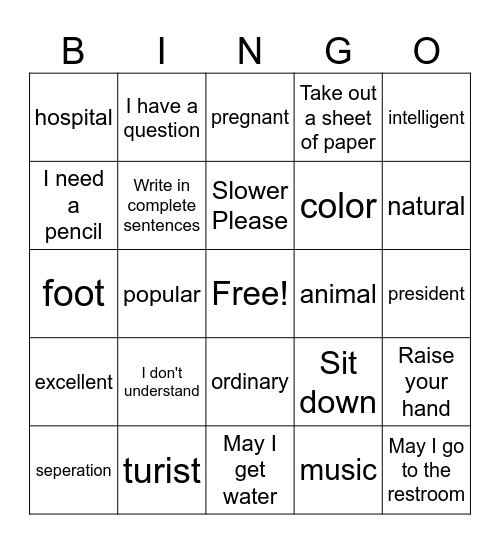 | B | I | N | G | O |
|---|---|---|---|---|
| hospital | I have a question | pregnant | Take out a sheet of paper | intelligent |
| I need a pencil | Write in complete sentences | Slower Please | color | natural |
| foot | popular | Free! | animal | president |
| excellent | I don't understand | ordinary | Sit down | Raise your hand |
| seperation | turist | May I get water | music | May I go to the restroom |